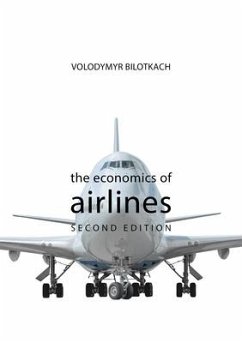 VOLODYMYR BILOTKACH

the economics of
airlines
SECOND EDITION